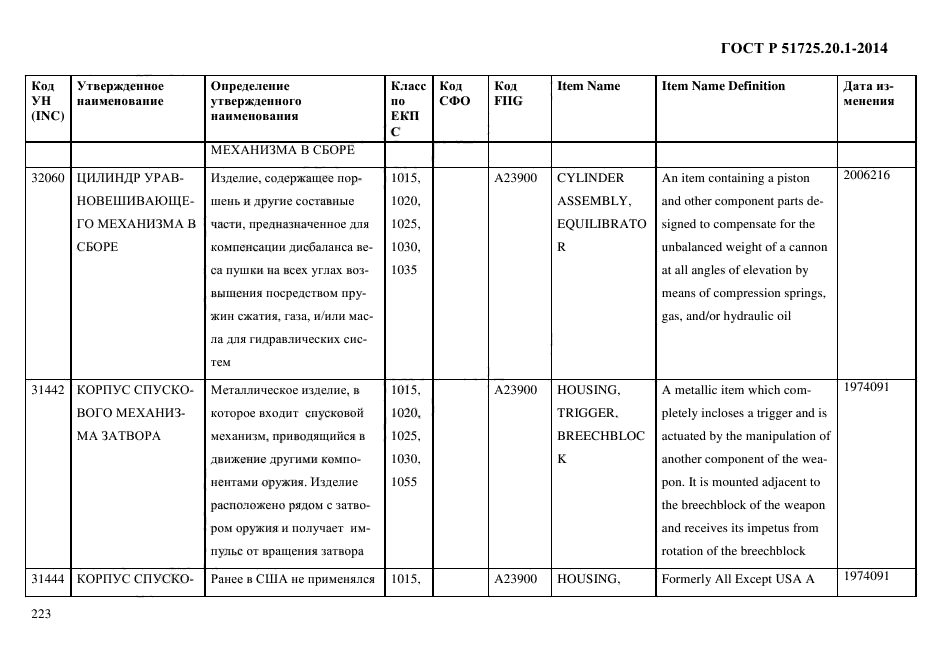 ГОСТ Р 51725.20.1-2014

| Код УН (INC) | Утвержденное наименование | Определение утвержденного наименования | Класс по ЕКПС | Код СФО | Код FIIG | Item Name | Item Name Definition | Дата изменения |
|---|---|---|---|---|---|---|---|---|
| | | МЕХАНИЗМА В СБОРЕ | | | | | | |
| 32060 | ЦИЛИНДР УРАВНОВЕШИВАЮЩЕГО МЕХАНИЗМА В СБОРЕ | Изделие, содержащее поршень и другие составные части, предназначенное для компенсации дисбаланса веса пушки на всех углах возвышения посредством пружин сжатия, газа, и/или масла для гидравлических систем | 1015, 1020, 1025, 1030, 1035 | | A23900 | CYLINDER ASSEMBLY, EQUILIBRATOR | An item containing a piston and other component parts designed to compensate for the unbalanced weight of a cannon at all angles of elevation by means of compression springs, gas, and/or hydraulic oil | 2006216 |
| 31442 | КОРПУС СПУСКОВОГО МЕХАНИЗМА ЗАТВОРА | Металлическое изделие, в которое входит спусковой механизм, приводящийся в движение другими компонентами оружия. Изделие расположено рядом с затвором оружия и получает импульс от вращения затвора | 1015, 1020, 1025, 1030, 1055 | | A23900 | HOUSING, TRIGGER, BREECHBLOCK | A metallic item which completely incloses a trigger and is actuated by the manipulation of another component of the weapon. It is mounted adjacent to the breechblock of the weapon and receives its impetus from rotation of the breechblock | 1974091 |
| 31444 | КОРПУС СПУСКО- | Ранее в США не применялся | 1015, | | A23900 | HOUSING, | Formerly All Except USA A | 1974091 |

223